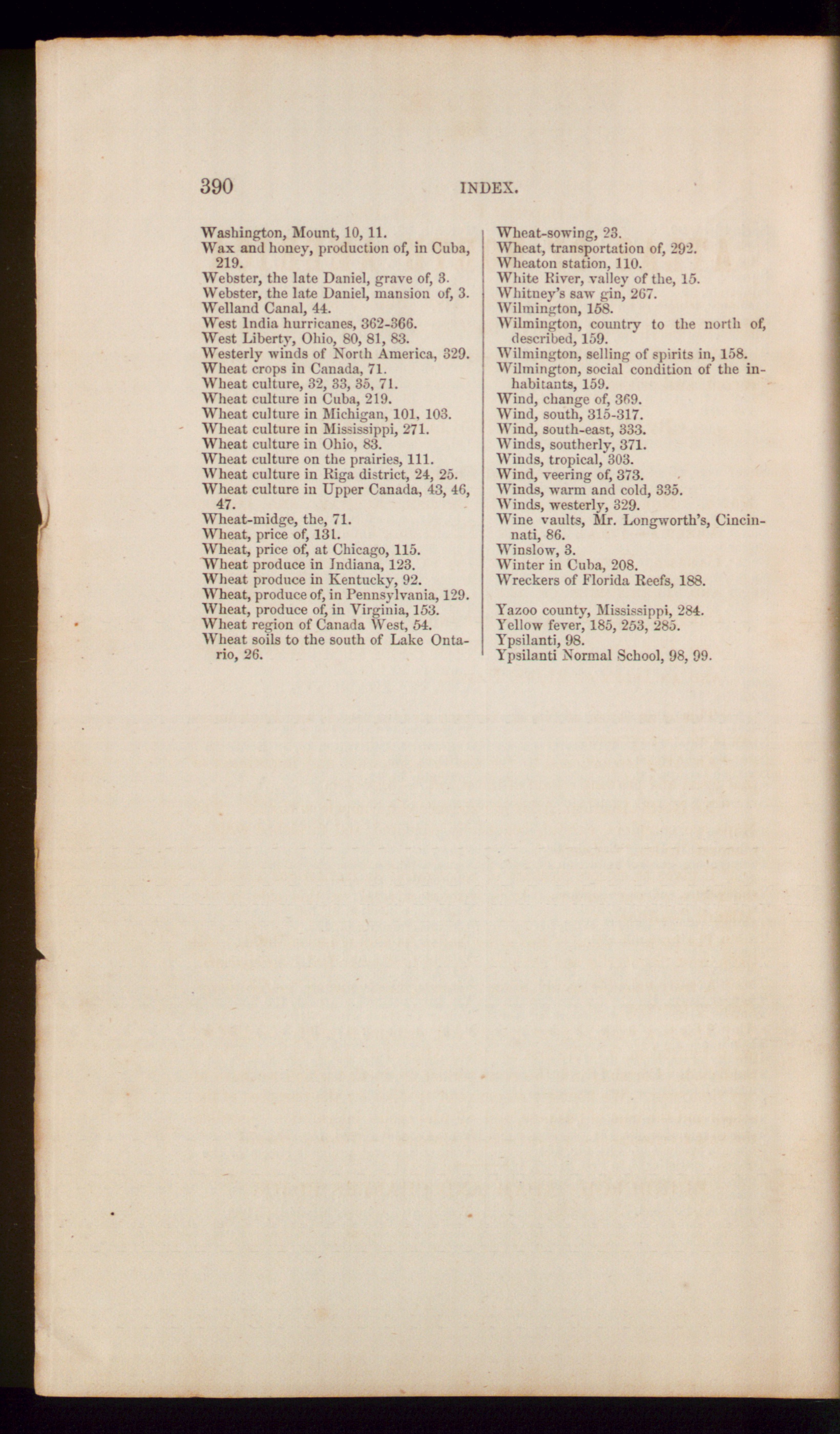 390 INDEX.

Washington, Mount, 10, 11.
Wax and honey, production of, in Cuba, 219.
Webster, the late Daniel, grave of, 3.
Webster, the late Daniel, mansion of, 3.
Welland Canal, 44.
West India hurricanes, 362-366.
West Liberty, Ohio, 80, 81, 83.
Westerly winds of North America, 329.
Wheat crops in Canada, 71.
Wheat culture, 32, 33, 35, 71.
Wheat culture in Cuba, 219.
Wheat culture in Michigan, 101, 103.
Wheat culture in Mississippi, 271.
Wheat culture in Ohio, 83.
Wheat culture on the prairies, 111.
Wheat culture in Riga district, 24, 25.
Wheat culture in Upper Canada, 43, 46, 47.
Wheat-midge, the, 71.
Wheat, price of, 131.
Wheat, price of, at Chicago, 115.
Wheat produce in Indiana, 123.
Wheat produce in Kentucky, 92.
Wheat, produce of, in Pennsylvania, 129.
Wheat, produce of, in Virginia, 153.
Wheat region of Canada West, 54.
Wheat soils to the south of Lake Ontario, 26.

Wheat-sowing, 23.
Wheat, transportation of, 292.
Wheaton station, 110.
White River, valley of the, 15.
Whitney's saw gin, 267.
Wilmington, 158.
Wilmington, country to the north of, described, 159.
Wilmington, selling of spirits in, 158.
Wilmington, social condition of the inhabitants, 159.
Wind, change of, 369.
Wind, south, 315-317.
Wind, south-east, 333.
Winds, southerly, 371.
Winds, tropical, 303.
Wind, veering of, 373.
Winds, warm and cold, 335.
Winds, westerly, 329.
Wine vaults, Mr. Longworth's, Cincinnati, 86.
Winslow, 3.
Winter in Cuba, 208.
Wreckers of Florida Reefs, 188.

Yazoo county, Mississippi, 284.
Yellow fever, 185, 253, 285.
Ypsilanti, 98.
Ypsilanti Normal School, 98, 99.